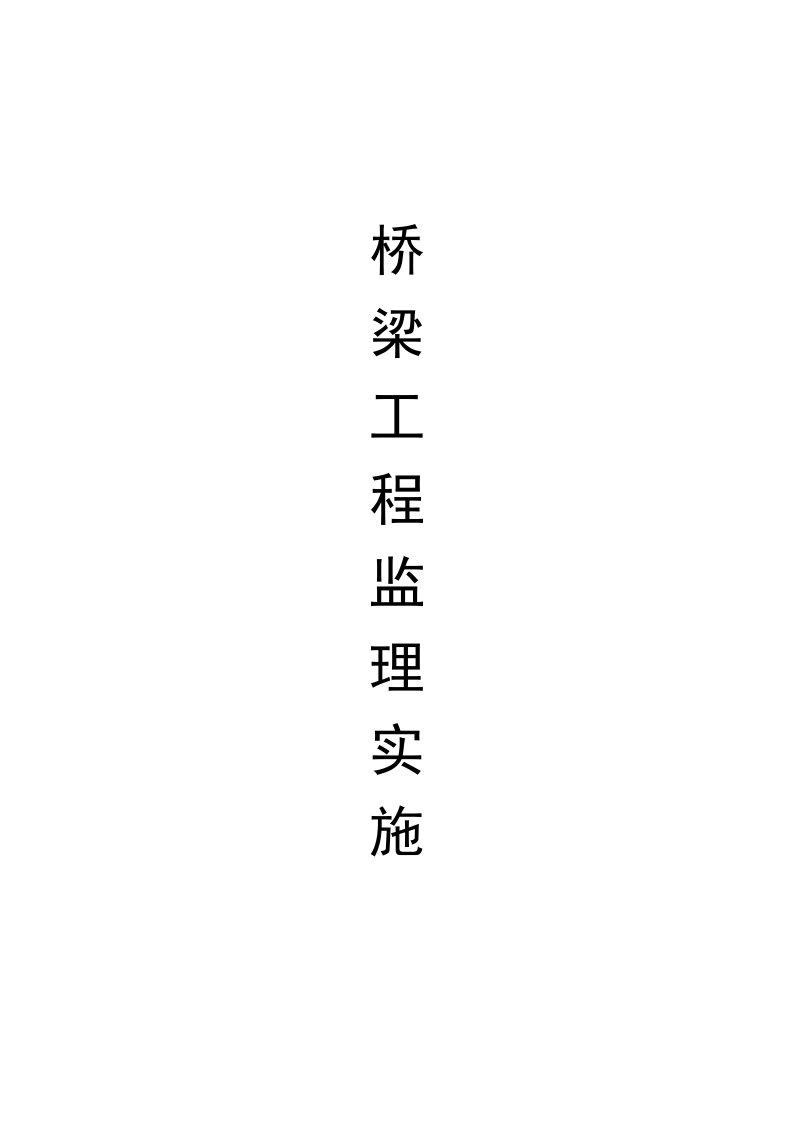 桥梁工程监理实施